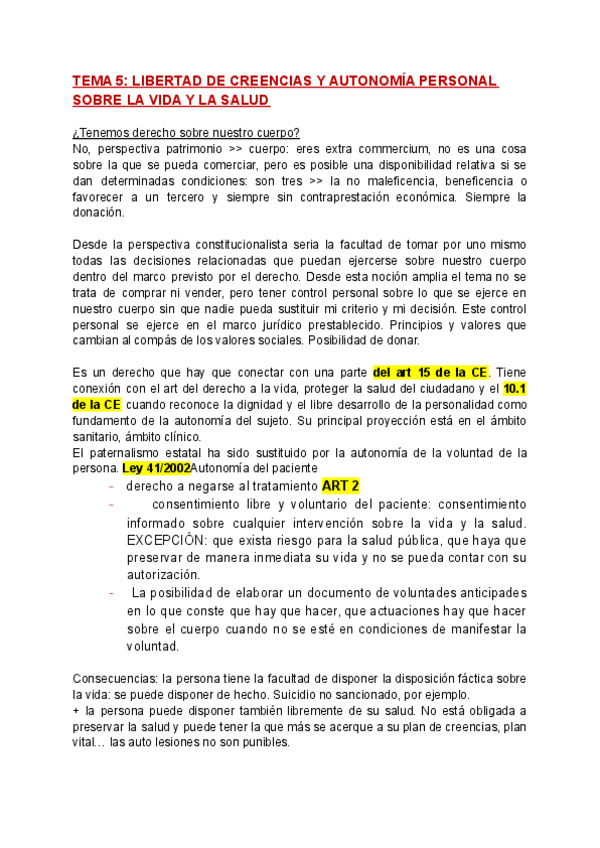 TEMA 5: LIBERTAD DE CREENCIAS Y AUTONOMÍA PERSONAL SOBRE LA VIDA Y LA SALUD

¿Tenemos derecho sobre nuestro cuerpo?
No, perspectiva patrimonio >> cuerpo: eres extra commercium, no es una cosa sobre la que se pueda comerciar, pero es posible una disponibilidad relativa si se dan determinadas condiciones: son tres >> la no maleficencia, beneficencia o favorecer a un tercero y siempre sin contraprestación económica. Siempre la donación.

Desde la perspectiva constitucionalista seria la facultad de tomar por uno mismo todas las decisiones relacionadas que puedan ejercerse sobre nuestro cuerpo dentro del marco previsto por el derecho. Desde esta noción amplia el tema no se trata de comprar ni vender, pero tener control personal sobre lo que se ejerce en nuestro cuerpo sin que nadie pueda sustituir mi criterio y mi decisión. Este control personal se ejerce en el marco jurídico prestablecido. Principios y valores que cambian al compás de los valores sociales. Posibilidad de donar.

Es un derecho que hay que conectar con una parte del art 15 de la CE. Tiene conexión con el art del derecho a la vida, proteger la salud del ciudadano y el 10.1 de la CE cuando reconoce la dignidad y el libre desarrollo de la personalidad como fundamento de la autonomía del sujeto. Su principal proyección está en el ámbito sanitario, ámbito clínico.
El paternalismo estatal ha sido sustituido por la autonomía de la voluntad de la persona. Ley 41/2002Autonomía del paciente
- derecho a negarse al tratamiento ART 2
- consentimiento libre y voluntario del paciente: consentimiento informado sobre cualquier intervención sobre la vida y la salud. EXCEPCIÓN: que exista riesgo para la salud pública, que haya que preservar de manera inmediata su vida y no se pueda contar con su autorización.
- La posibilidad de elaborar un documento de voluntades anticipades en lo que conste que hay que hacer, que actuaciones hay que hacer sobre el cuerpo cuando no se esté en condiciones de manifestar la voluntad.

Consecuencias: la persona tiene la facultad de disponer la disposición fáctica sobre la vida: se puede disponer de hecho. Suicidio no sancionado, por ejemplo.
+ la persona puede disponer también libremente de su salud. No está obligada a preservar la salud y puede tener la que más se acerque a su plan de creencias, plan vital… las auto lesiones no son punibles.